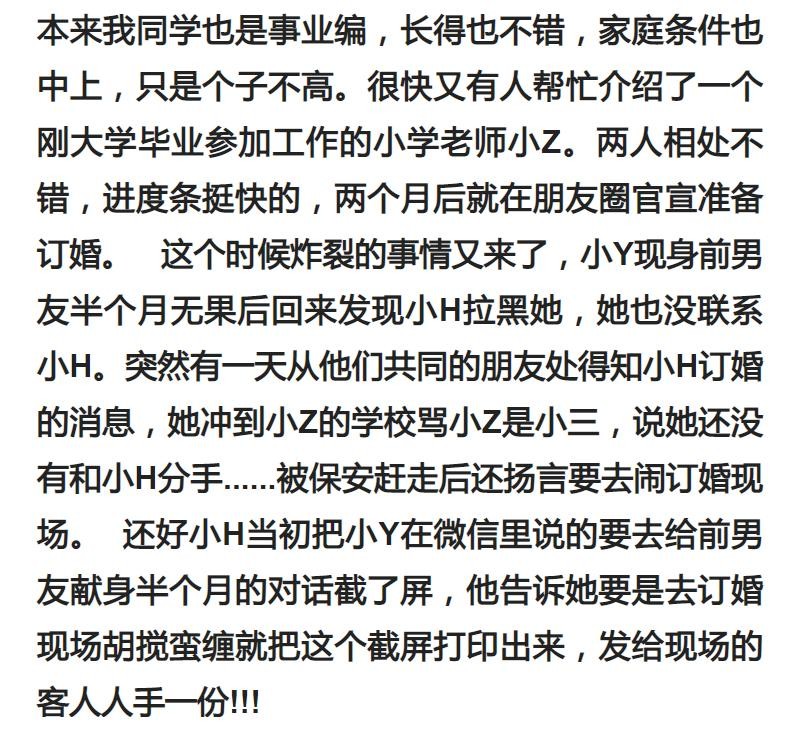 本来我同学也是事业编，长得也不错，家庭条件也中上，只是个子不高。很快又有人帮忙介绍了一个刚大学毕业参加工作的小学老师小Z。两人相处不错，进度条挺快的，两个月后就在朋友圈官宣准备订婚。 这个时候炸裂的事情又来了，小Y现身前男友半个月无果后回来发现小H拉黑她，她也没联系小H。突然有一天从他们共同的朋友处得知小H订婚的消息，她冲到小Z的学校骂小Z是小三，说她还没有和小H分手……被保安赶走后还扬言要去闹订婚现场。 还好小H当初把小Y在微信里说的要去给前男友献身半个月的对话截了屏，他告诉她要是去订婚现场胡搅蛮缠就把这个截屏打印出来，发给现场的客人人手一份!!!